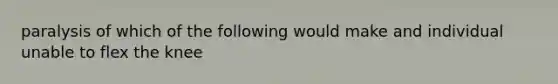 paralysis of which of the following would make and individual unable to flex the knee